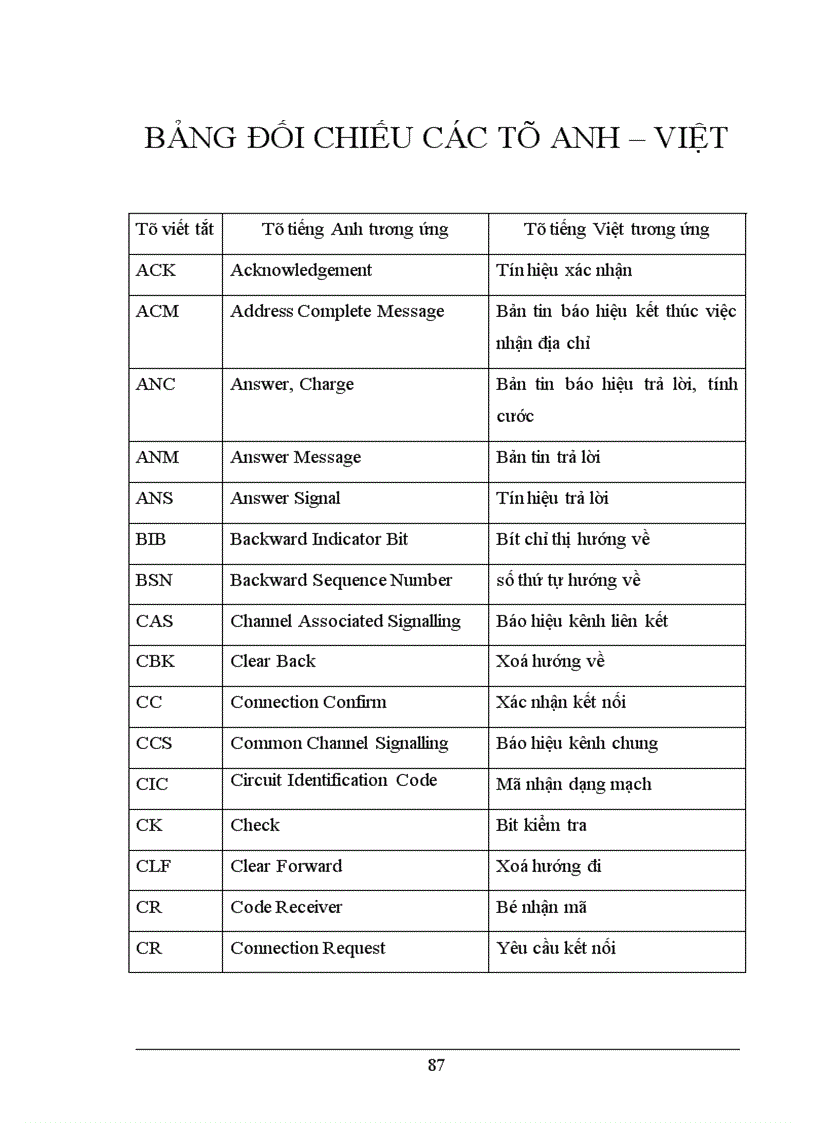 BẢNG ĐỐI CHIẾU CÁC TÕ ANH – VIỆT

| Tõ viết tắt | Tõ tiếng Anh tương ứng | Tõ tiếng Việt tương ứng |
|---|---|---|
| ACK | Acknowledgement | Tín hiệu xác nhận |
| ACM | Address Complete Message | Bản tin báo hiệu kết thúc việc nhận địa chỉ |
| ANC | Answer, Charge | Bản tin báo hiệu trả lời, tính cước |
| ANM | Answer Message | Bản tin trả lời |
| ANS | Answer Signal | Tín hiệu trả lời |
| BIB | Backward Indicator Bit | Bít chỉ thị hướng về |
| BSN | Backward Sequence Number | số thứ tự hướng về |
| CAS | Channel Associated Signalling | Báo hiệu kênh liên kết |
| CBK | Clear Back | Xoá hướng về |
| CC | Connection Confirm | Xác nhận kết nối |
| CCS | Common Channel Signalling | Báo hiệu kênh chung |
| CIC | Circuit Identification Code | Mã nhận dạng mạch |
| CK | Check | Bit kiểm tra |
| CLF | Clear Forward | Xoá hướng đi |
| CR | Code Receiver | Bé nhận mã |
| CR | Connection Request | Yêu cầu kết nối |

87